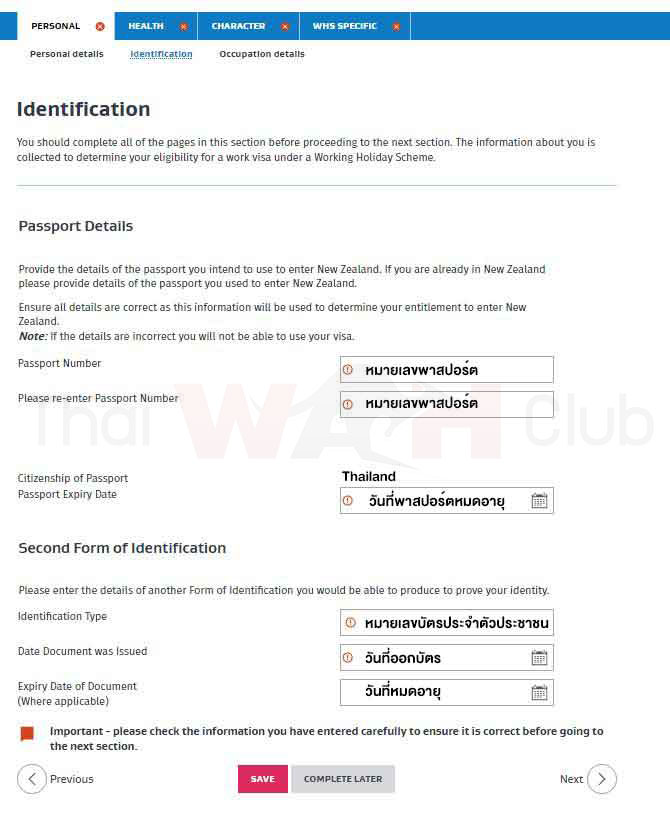 PERSONAL HEALTH CHARACTER WHS SPECIFIC

Personal details Identification Occupation details

Identification

You should complete all of the pages in this section before proceeding to the next section. The information about you is collected to determine your eligibility for a work visa under a Working Holiday Scheme.

Passport Details

Provide the details of the passport you intend to use to enter New Zealand. If you are already in New Zealand please provide details of the passport you used to enter New Zealand.

Ensure all details are correct as this information will be used to determine your entitlement to enter New Zealand.
Note: If the details are incorrect you will not be able to use your visa.

Passport Number หมายเลขพาสปอร์ต

Please re-enter Passport Number หมายเลขพาสปอร์ต

Thai WAH Club

Citizenship of Passport Thailand

Passport Expiry Date วันที่พาสปอร์ตหมดอายุ

Second Form of Identification

Please enter the details of another Form of Identification you would be able to produce to prove your identity.

Identification Type หมายเลขบัตรประจำตัวประชาชน

Date Document was Issued วันที่ออกบัตร

Expiry Date of Document (Where applicable) วันที่หมดอายุ

Important - please check the information you have entered carefully to ensure it is correct before going to the next section.

Previous SAVE COMPLETE LATER Next